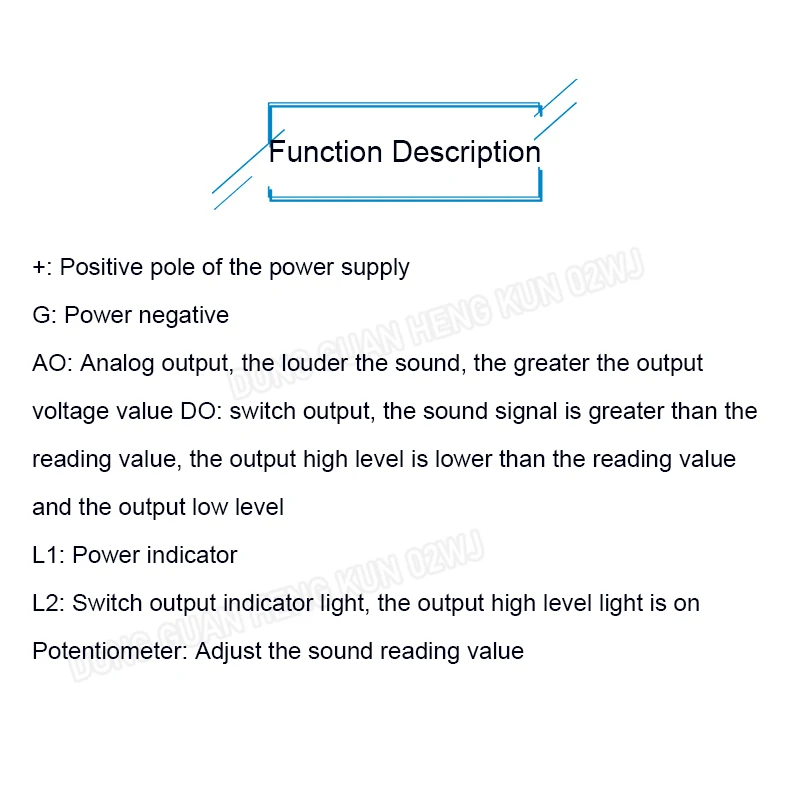 Function Description

+: Positive pole of the power supply

G: Power negative

AO: Analog output, the louder the sound, the greater the output voltage value DO: switch output, the sound signal is greater than the reading value, the output high level is lower than the reading value and the output low level

L1: Power indicator

L2: Switch output indicator light, the output high level light is on

Potentiometer: Adjust the sound reading value

DONG GUAN HENG KUN 02WJ

DONG GUAN HENG KUN 02WJ